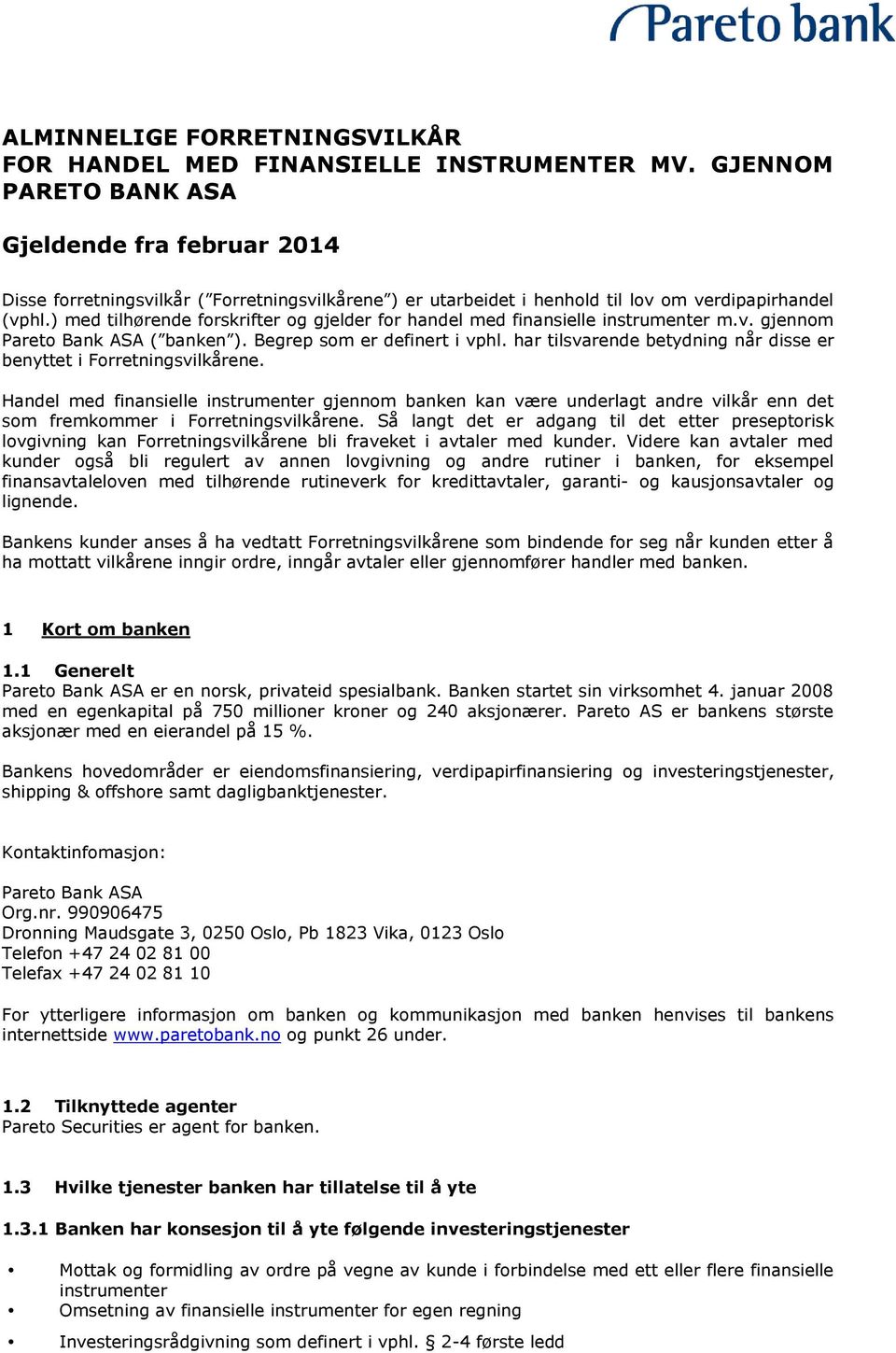 Pareto bank

ALMINNELIGE FORRETNINGSVILKÅR
FOR HANDEL MED FINANSIELLE INSTRUMENTER MV. GJENNOM PARETO BANK ASA

Gjeldende fra februar 2014

Disse forretningsvilkår ("Forretningsvilkårene") er utarbeidet i henhold til lov om verdipapirhandel (vphl.) med tilhørende forskrifter og gjelder for handel med finansielle instrumenter m.v. gjennom Pareto Bank ASA ("banken"). Begrep som er definert i vphl. har tilsvarende betydning når disse er benyttet i Forretningsvilkårene.

Handel med finansielle instrumenter gjennom banken kan være underlagt andre vilkår enn det som fremkommer i Forretningsvilkårene. Så langt det er adgang til det etter preseptorisk lovgivning kan Forretningsvilkårene bli fraveket i avtaler med kunder. Videre kan avtaler med kunder også bli regulert av annen lovgivning og andre rutiner i banken, for eksempel finansavtaleloven med tilhørende rutineverk for kredittavtaler, garanti- og kausjonsavtaler og lignende.

Bankens kunder anses å ha vedtatt Forretningsvilkårene som bindende for seg når kunden etter å ha mottatt vilkårene inngir ordre, inngår avtaler eller gjennomfører handler med banken.

1 Kort om banken

1.1 Generelt
Pareto Bank ASA er en norsk, privateid spesialbank. Banken startet sin virksomhet 4. januar 2008 med en egenkapital på 750 millioner kroner og 240 aksjonærer. Pareto AS er bankens største aksjonær med en eierandel på 15 %.

Bankens hovedområder er eiendomsfinansiering, verdipapirfinansiering og investeringstjenester, shipping & offshore samt dagligbanktjenester.

Kontaktinfomasjon:

Pareto Bank ASA
Org.nr. 990906475
Dronning Maudsgate 3, 0250 Oslo, Pb 1823 Vika, 0123 Oslo
Telefon +47 24 02 81 00
Telefax +47 24 02 81 10

For ytterligere informasjon om banken og kommunikasjon med banken henvises til bankens internettside www.paretobank.no og punkt 26 under.

1.2 Tilknyttede agenter
Pareto Securities er agent for banken.

1.3 Hvilke tjenester banken har tillatelse til å yte

1.3.1 Banken har konsesjon til å yte følgende investeringstjenester

• Mottak og formidling av ordre på vegne av kunde i forbindelse med ett eller flere finansielle instrumenter
• Omsetning av finansielle instrumenter for egen regning
• Investeringsrådgivning som definert i vphl. § 2-4 første ledd